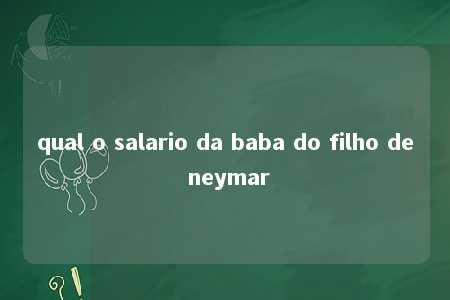 qual o salario da baba do filho de neymar